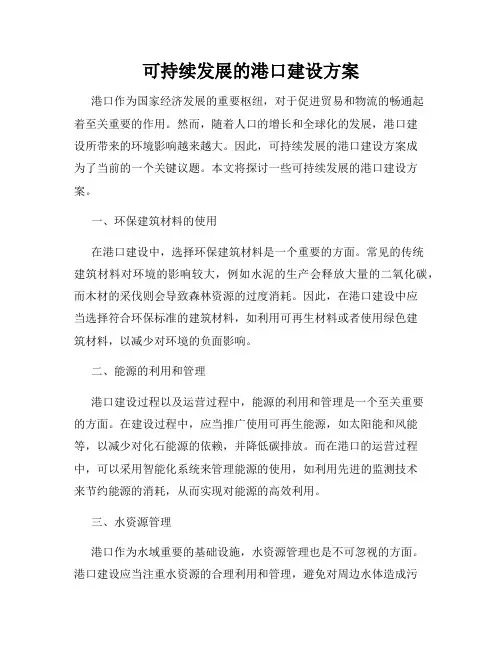 可持续发展的港口建设方案

港口作为国家经济发展的重要枢纽，对于促进贸易和物流的畅通起着至关重要的作用。然而，随着人口的增长和全球化的发展，港口建设所带来的环境影响越来越大。因此，可持续发展的港口建设方案成为了当前的一个关键议题。本文将探讨一些可持续发展的港口建设方案。

一、环保建筑材料的使用

在港口建设中，选择环保建筑材料是一个重要的方面。常见的传统建筑材料对环境的影响较大，例如水泥的生产会释放大量的二氧化碳，而木材的采伐则会导致森林资源的过度消耗。因此，在港口建设中应当选择符合环保标准的建筑材料，如利用可再生材料或者使用绿色建筑材料，以减少对环境的负面影响。

二、能源的利用和管理

港口建设过程以及运营过程中，能源的利用和管理是一个至关重要的方面。在建设过程中，应当推广使用可再生能源，如太阳能和风能等，以减少对化石能源的依赖，并降低碳排放。而在港口的运营过程中，可以采用智能化系统来管理能源的使用，如利用先进的监测技术来节约能源的消耗，从而实现对能源的高效利用。

三、水资源管理

港口作为水域重要的基础设施，水资源管理也是不可忽视的方面。港口建设应当注重水资源的合理利用和管理，避免对周边水体造成污